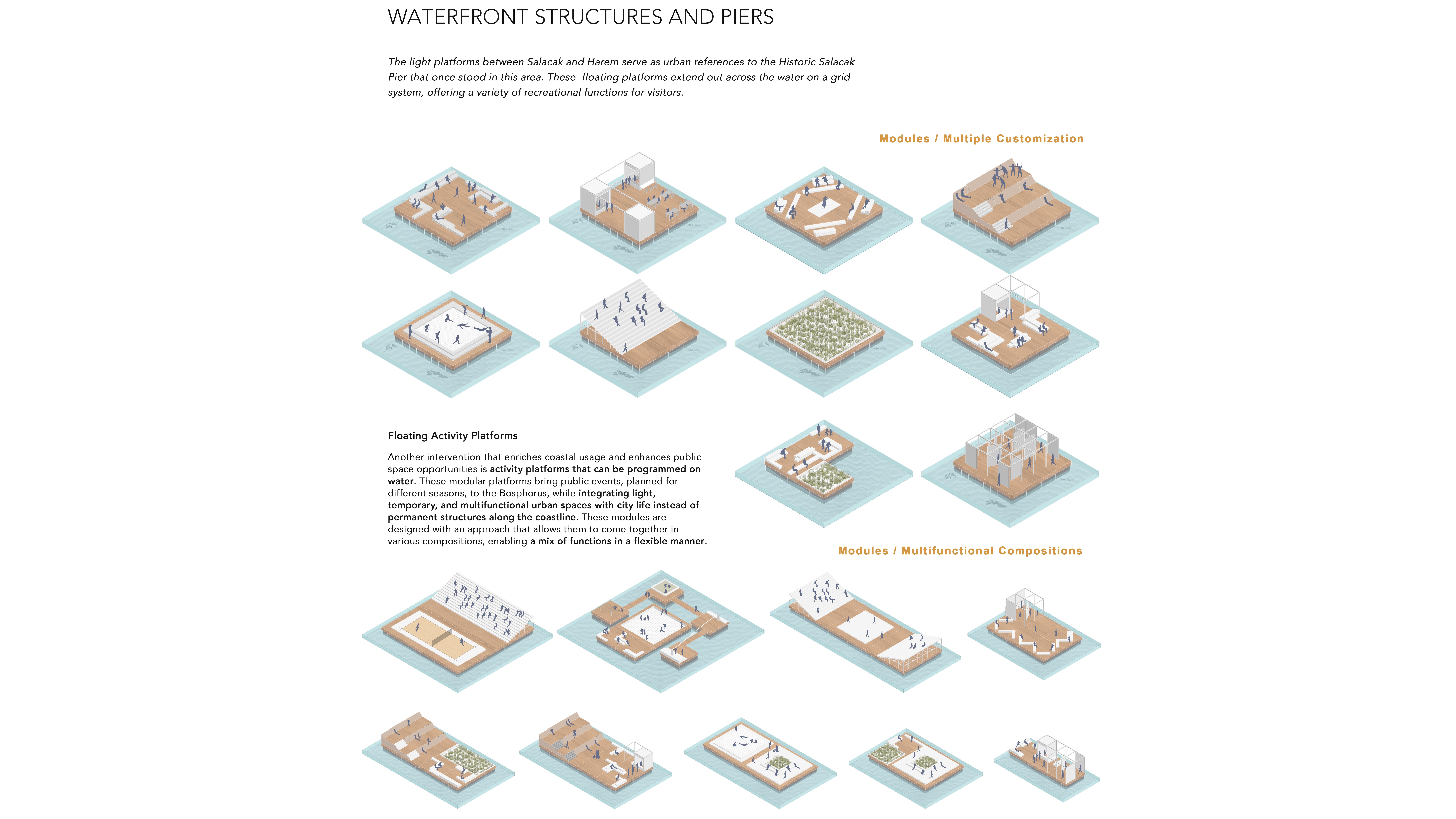 WATERFRONT STRUCTURES AND PIERS

The light platforms between Salacak and Harem serve as urban references to the Historic Salacak Pier that once stood in this area. These floating platforms extend out across the water on a grid system, offering a variety of recreational functions for visitors.

Modules / Multiple Customization

Floating Activity Platforms

Another intervention that enriches coastal usage and enhances public space opportunities is activity platforms that can be programmed on water. These modular platforms bring public events, planned for different seasons, to the Bosphorus, while integrating light, temporary, and multifunctional urban spaces with city life instead of permanent structures along the coastline. These modules are designed with an approach that allows them to come together in various compositions, enabling a mix of functions in a flexible manner.

Modules / Multifunctional Compositions